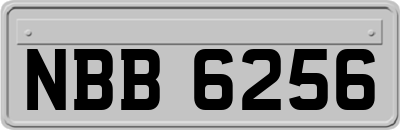 NBB 6256